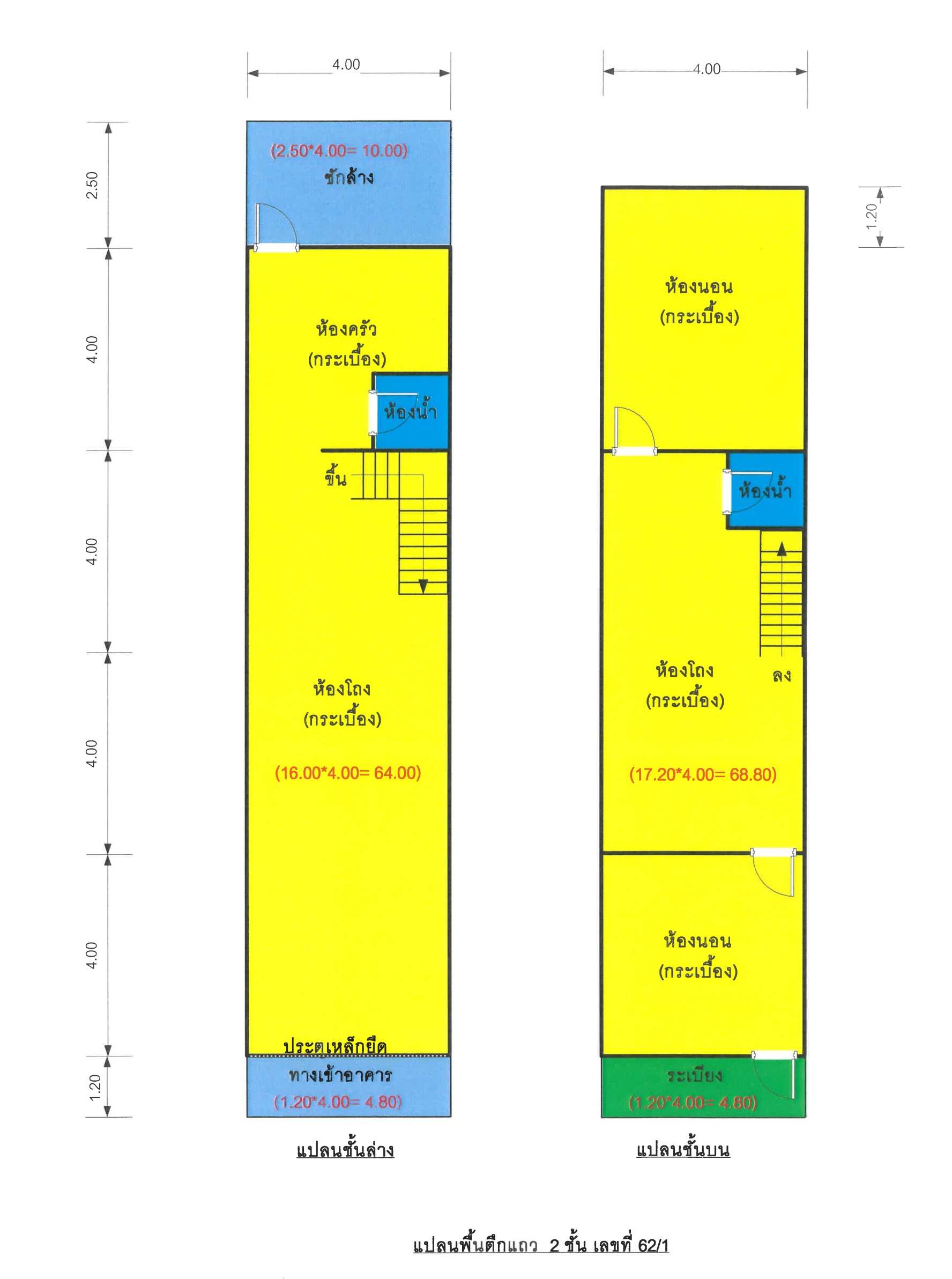 4.00

2.50

4.00

4.00

4.00

4.00

1.20

(2.50*4.00= 10.00)
ซักล้าง

ห้องครัว
(กระเบื้อง)

ห้องน้ำ

ขึ้น

ห้องโถง
(กระเบื้อง)

(16.00*4.00= 64.00)

ประตูเหล็กยืด

ทางเข้าอาคาร
(1.20*4.00= 4.80)

แปลนชั้นล่าง

4.00

1.20

ห้องนอน
(กระเบื้อง)

ห้องน้ำ

ห้องโถง
(กระเบื้อง)

ลง

(17.20*4.00= 68.80)

ห้องนอน
(กระเบื้อง)

ระเบียง
(1.20*4.00= 4.80)

แปลนชั้นบน

แปลนพื้นตึกแถว 2 ชั้น เลขที่ 62/1